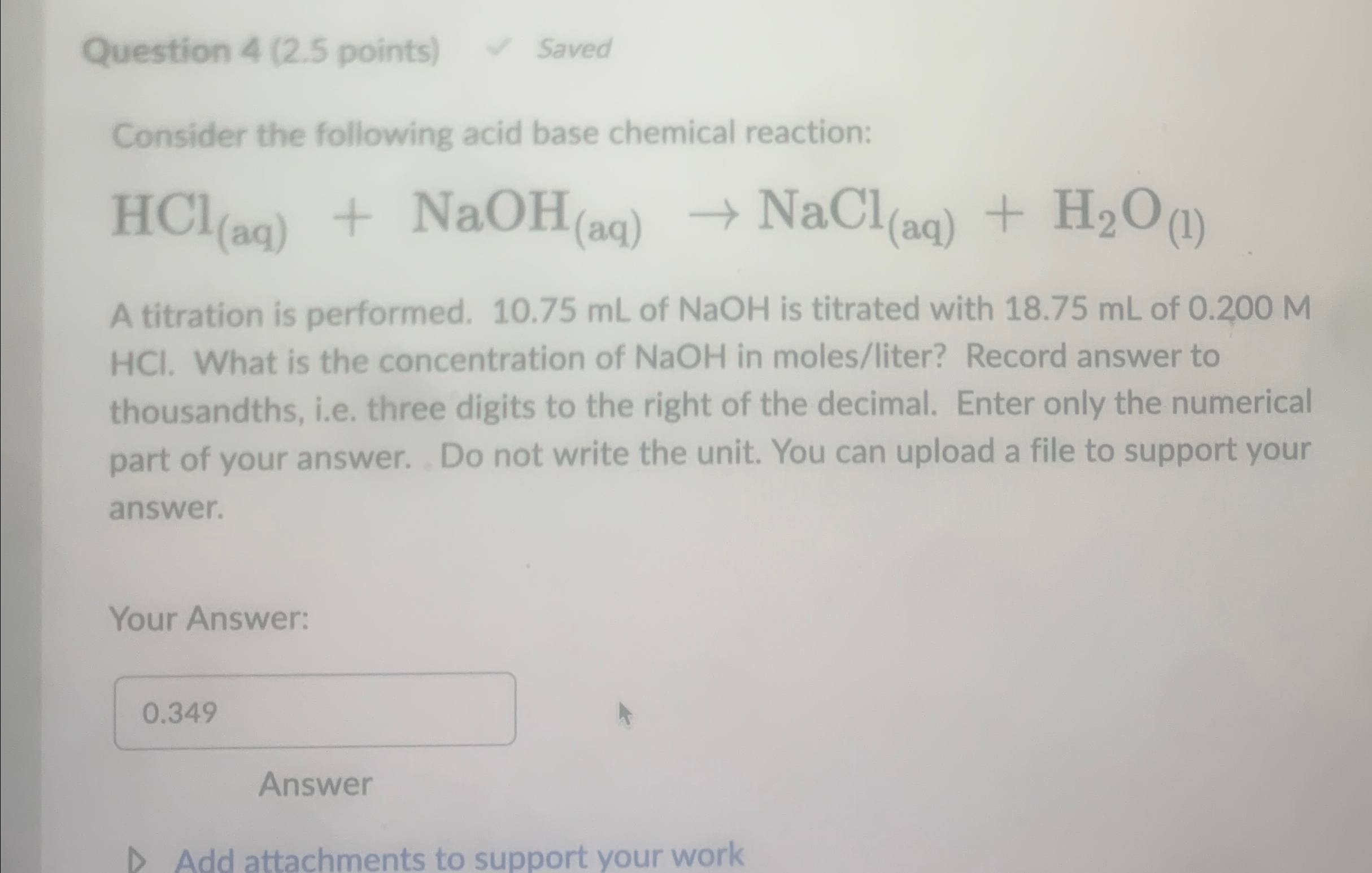 Question 4 (2.5 points) ✓ Saved

Consider the following acid base chemical reaction:

$HCl_{(aq)} + NaOH_{(aq)} \rightarrow NaCl_{(aq)} + H_2O_{(l)}$

A titration is performed. 10.75 mL of NaOH is titrated with 18.75 mL of 0.200 M HCl. What is the concentration of NaOH in moles/liter? Record answer to thousandths, i.e. three digits to the right of the decimal. Enter only the numerical part of your answer. Do not write the unit. You can upload a file to support your answer.

Your Answer:

0.349

Answer

▷ Add attachments to support your work